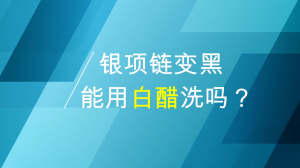 银项链变黑
能用白醋洗吗？